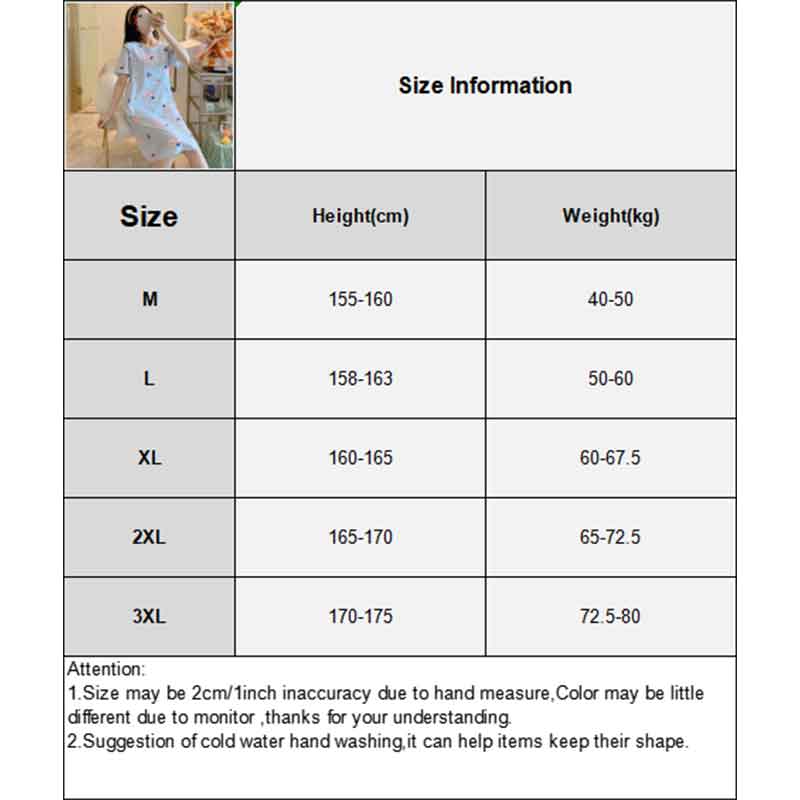 Size Information

| Size | Height(cm) | Weight(kg) |
|---|---|---|
| M | 155-160 | 40-50 |
| L | 158-163 | 50-60 |
| XL | 160-165 | 60-67.5 |
| 2XL | 165-170 | 65-72.5 |
| 3XL | 170-175 | 72.5-80 |

Attention:
1.Size may be 2cm/1inch inaccuracy due to hand measure,Color may be little different due to monitor ,thanks for your understanding.
2.Suggestion of cold water hand washing,it can help items keep their shape.